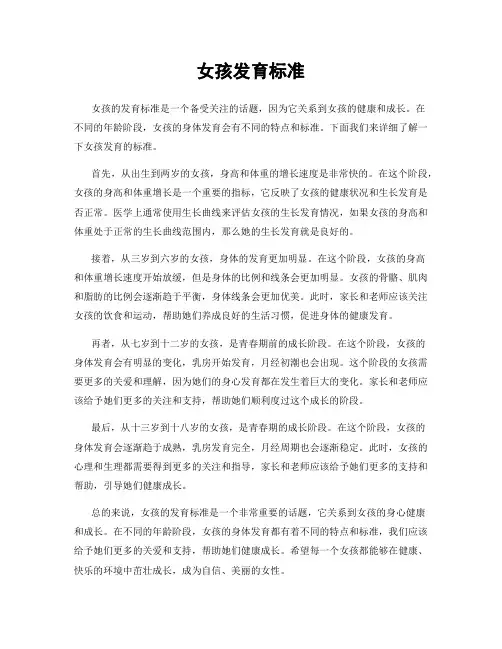 女孩发育标准

女孩的发育标准是一个备受关注的话题，因为它关系到女孩的健康和成长。在不同的年龄阶段，女孩的身体发育会有不同的特点和标准。下面我们来详细了解一下女孩发育的标准。

首先，从出生到两岁的女孩，身高和体重的增长速度是非常快的。在这个阶段，女孩的身高和体重增长是一个重要的指标，它反映了女孩的健康状况和生长发育是否正常。医学上通常使用生长曲线来评估女孩的生长发育情况，如果女孩的身高和体重处于正常的生长曲线范围内，那么她的生长发育就是良好的。

接着，从三岁到六岁的女孩，身体的发育更加明显。在这个阶段，女孩的身高和体重增长速度开始放缓，但是身体的比例和线条会更加明显。女孩的骨骼、肌肉和脂肪的比例会逐渐趋于平衡，身体线条会更加优美。此时，家长和老师应该关注女孩的饮食和运动，帮助她们养成良好的生活习惯，促进身体的健康发育。

再者，从七岁到十二岁的女孩，是青春期前的成长阶段。在这个阶段，女孩的身体发育会有明显的变化，乳房开始发育，月经初潮也会出现。这个阶段的女孩需要更多的关爱和理解，因为她们的身心发育都在发生着巨大的变化。家长和老师应该给予她们更多的关注和支持，帮助她们顺利度过这个成长的阶段。

最后，从十三岁到十八岁的女孩，是青春期的成长阶段。在这个阶段，女孩的身体发育会逐渐趋于成熟，乳房发育完全，月经周期也会逐渐稳定。此时，女孩的心理和生理都需要得到更多的关注和指导，家长和老师应该给予她们更多的支持和帮助，引导她们健康成长。

总的来说，女孩的发育标准是一个非常重要的话题，它关系到女孩的身心健康和成长。在不同的年龄阶段，女孩的身体发育都有着不同的特点和标准，我们应该给予她们更多的关爱和支持，帮助她们健康成长。希望每一个女孩都能够在健康、快乐的环境中茁壮成长，成为自信、美丽的女性。